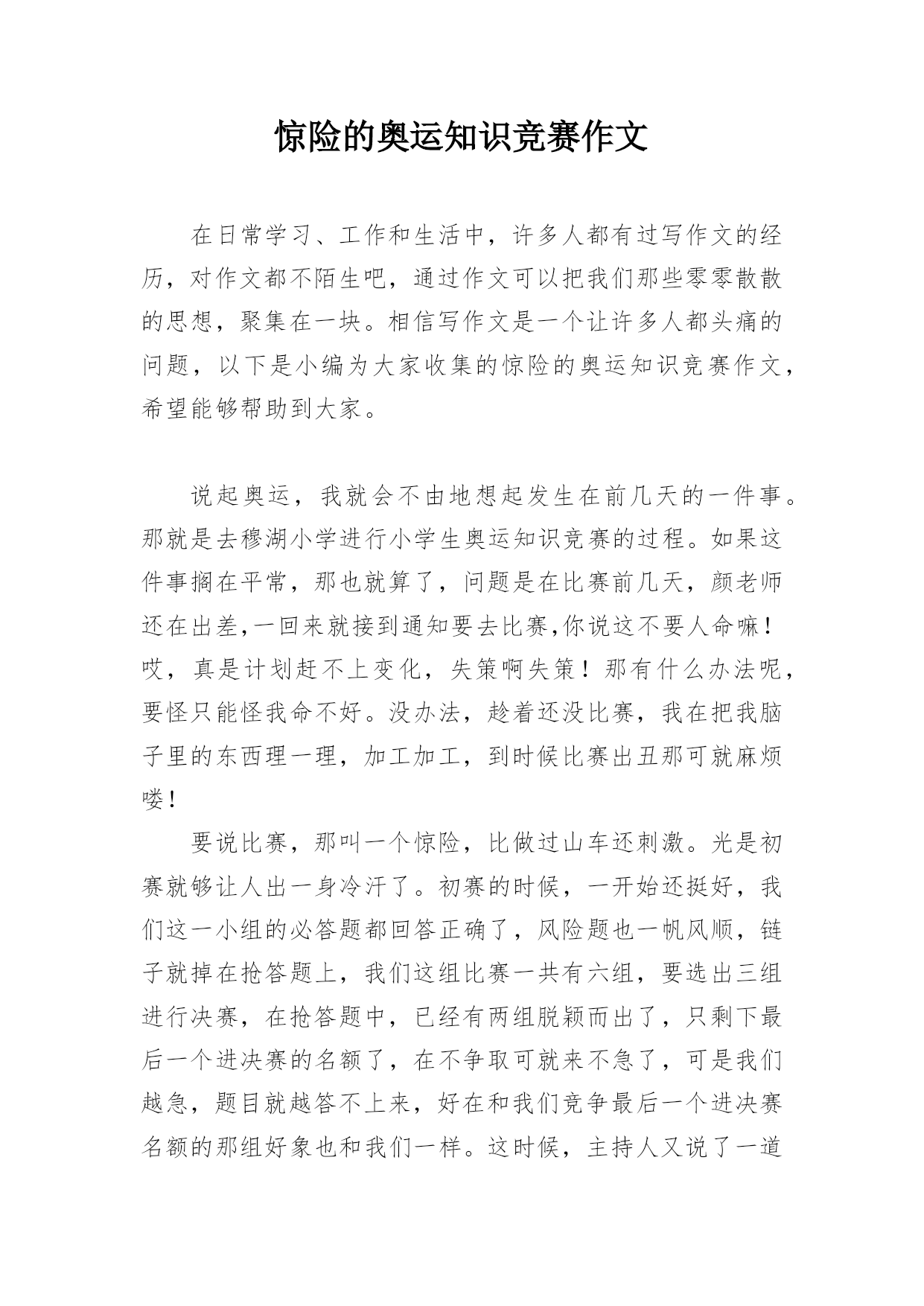 惊险的奥运知识竞赛作文

在日常学习、工作和生活中，许多人都有过写作文的经历，对作文都不陌生吧，通过作文可以把我们那些零零散散的思想，聚集在一块。相信写作文是一个让许多人都头痛的问题，以下是小编为大家收集的惊险的奥运知识竞赛作文，希望能够帮助到大家。

说起奥运，我就会不由地想起发生在前几天的一件事。那就是去穆湖小学进行小学生奥运知识竞赛的过程。如果这件事搁在平常，那也就算了，问题是在比赛前几天，颜老师还在出差,一回来就接到通知要去比赛,你说这不要人命嘛！哎，真是计划赶不上变化，失策啊失策！那有什么办法呢，要怪只能怪我命不好。没办法，趁着还没比赛，我在把我脑子里的东西理一理，加工加工，到时候比赛出丑那可就麻烦喽！

要说比赛，那叫一个惊险，比做过山车还刺激。光是初赛就够让人出一身冷汗了。初赛的时候，一开始还挺好，我们这一小组的必答题都回答正确了，风险题也一帆风顺，链子就掉在抢答题上，我们这组比赛一共有六组，要选出三组进行决赛，在抢答题中，已经有两组脱颖而出了，只剩下最后一个进决赛的名额了，在不争取可就来不急了，可是我们越急，题目就越答不上来，好在和我们竞争最后一个进决赛名额的那组好象也和我们一样。这时候，主持人又说了一道